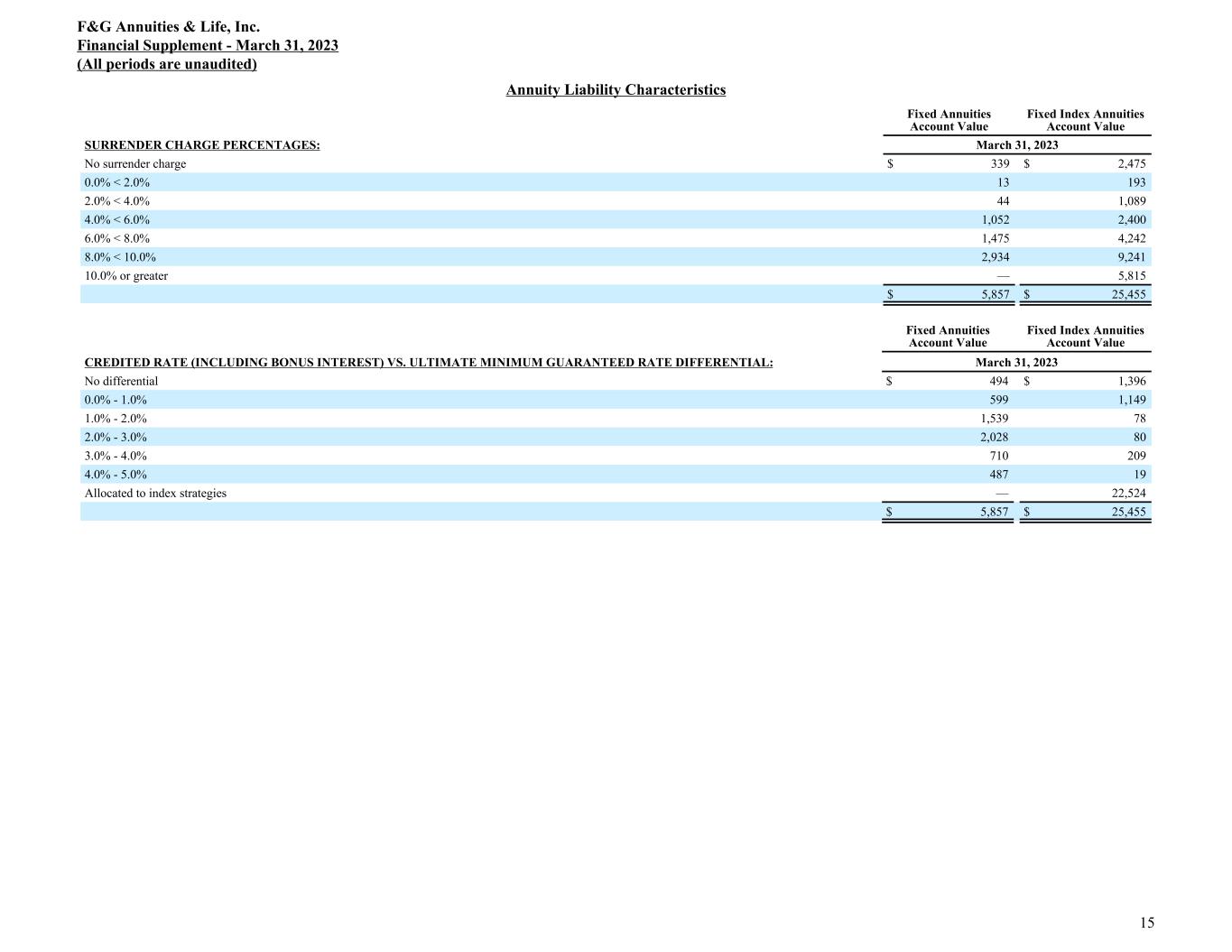 F&G Annuities & Life, Inc.
Financial Supplement - March 31, 2023
(All periods are unaudited)

Annuity Liability Characteristics

| | Fixed Annuities Account Value | Fixed Index Annuities Account Value |
|---|---|---|
| SURRENDER CHARGE PERCENTAGES: | March 31, 2023 | |
| No surrender charge | $ 339 | $ 2,475 |
| 0.0% < 2.0% | 13 | 193 |
| 2.0% < 4.0% | 44 | 1,089 |
| 4.0% < 6.0% | 1,052 | 2,400 |
| 6.0% < 8.0% | 1,475 | 4,242 |
| 8.0% < 10.0% | 2,934 | 9,241 |
| 10.0% or greater | — | 5,815 |
| | $ 5,857 | $ 25,455 |

| | Fixed Annuities Account Value | Fixed Index Annuities Account Value |
|---|---|---|
| CREDITED RATE (INCLUDING BONUS INTEREST) VS. ULTIMATE MINIMUM GUARANTEED RATE DIFFERENTIAL: | March 31, 2023 | |
| No differential | $ 494 | $ 1,396 |
| 0.0% - 1.0% | 599 | 1,149 |
| 1.0% - 2.0% | 1,539 | 78 |
| 2.0% - 3.0% | 2,028 | 80 |
| 3.0% - 4.0% | 710 | 209 |
| 4.0% - 5.0% | 487 | 19 |
| Allocated to index strategies | — | 22,524 |
| | $ 5,857 | $ 25,455 |

15